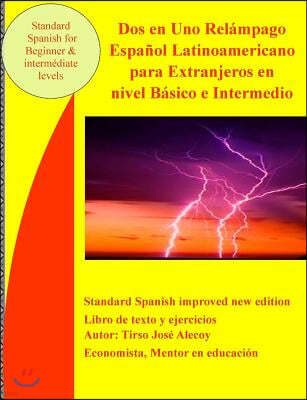 Standard Spanish for Beginner & intermédiate levels

Dos en Uno Relámpago Español Latinoamericano para Extranjeros en nivel Básico e Intermedio

Standard Spanish improved new edition
Libro de texto y ejercicios
Autor: Tirso José Alecoy
Economista, Mentor en educación